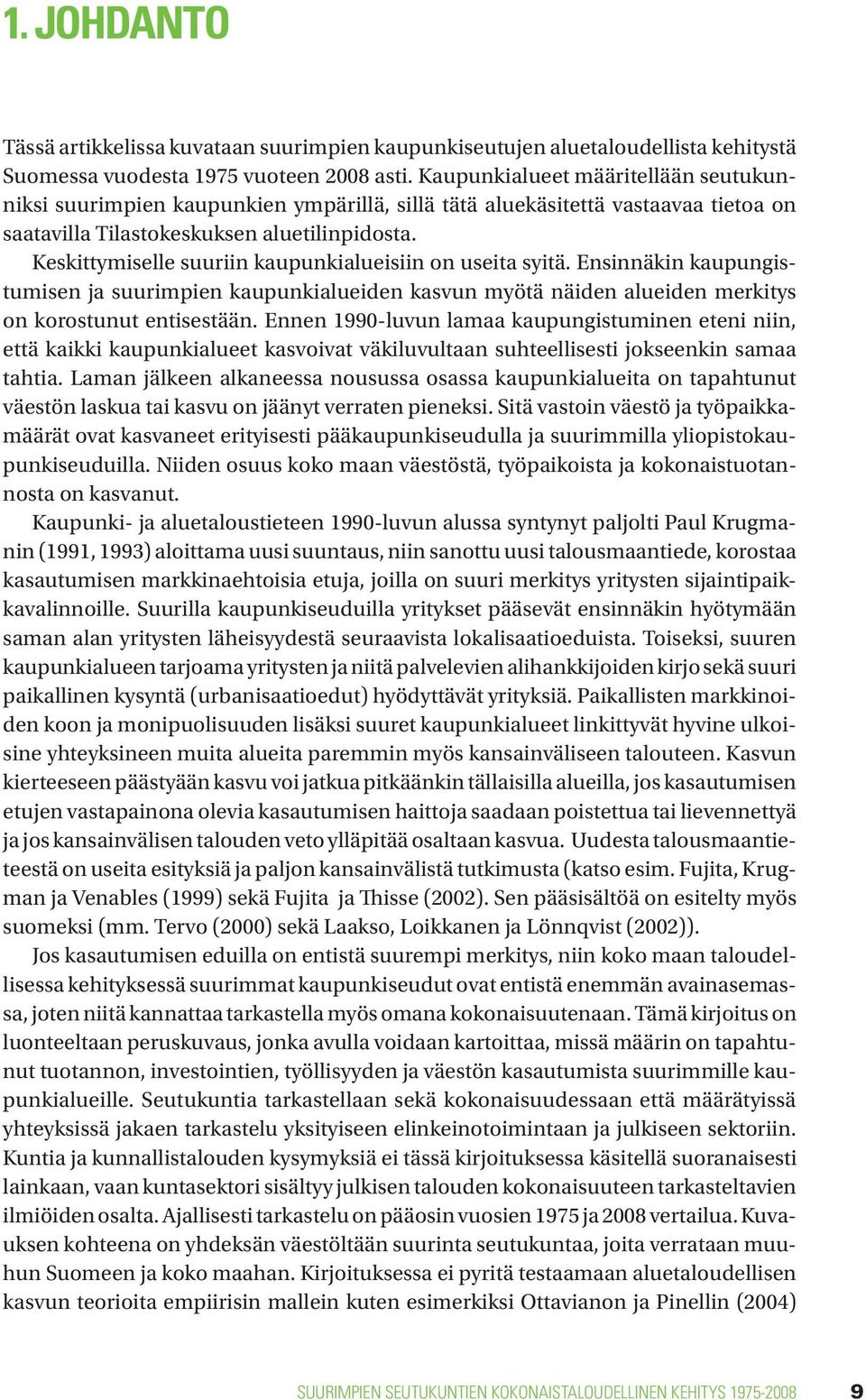 1. JOHDANTO

Tässä artikkelissa kuvataan suurimpien kaupunkiseutujen aluetaloudellista kehitystä Suomessa vuodesta 1975 vuoteen 2008 asti. Kaupunkialueet määritellään seutukunniksi suurimpien kaupunkien ympärillä, sillä tätä aluekäsitettä vastaavaa tietoa on saatavilla Tilastokeskuksen aluetilinpidosta.

Keskittymiselle suuriin kaupunkialueisiin on useita syitä. Ensinnäkin kaupungistumisen ja suurimpien kaupunkialueiden kasvun myötä näiden alueiden merkitys on korostunut entisestään. Ennen 1990-luvun lamaa kaupungistuminen eteni niin, että kaikki kaupunkialueet kasvoivat väkiluvultaan suhteellisesti jokseenkin samaa tahtia. Laman jälkeen alkaneessa nousussa osassa kaupunkialueita on tapahtunut väestön laskua tai kasvu on jäänyt verraten pieneksi. Sitä vastoin väestö ja työpaikkamäärät ovat kasvaneet erityisesti pääkaupunkiseudulla ja suurimmilla yliopistokaupunkiseuduilla. Niiden osuus koko maan väestöstä, työpaikoista ja kokonaistuotannosta on kasvanut.

Kaupunki- ja aluetaloustieteen 1990-luvun alussa syntynyt paljolti Paul Krugmanin (1991, 1993) aloittama uusi suuntaus, niin sanottu uusi talousmaantiede, korostaa kasautumisen markkinaehtoisia etuja, joilla on suuri merkitys yritysten sijaintipaikkavalinnoille. Suurilla kaupunkiseuduilla yritykset pääsevät ensinnäkin hyötymään saman alan yritysten läheisyydestä seuraavista lokalisaatioeduista. Toiseksi, suuren kaupunkialueen tarjoama yritysten ja niitä palvelevien alihankkijoiden kirjo sekä suuri paikallinen kysyntä (urbanisaatioedut) hyödyttävät yrityksiä. Paikallisten markkinoiden koon ja monipuolisuuden lisäksi suuret kaupunkialueet linkittyvät hyvine ulkoisine yhteyksineen muita alueita paremmin myös kansainväliseen talouteen. Kasvun kierteeseen päästyään kasvu voi jatkua pitkäänkin tällaisilla alueilla, jos kasautumisen etujen vastapainona olevia kasautumisen haittoja saadaan poistettua tai lievennettyä ja jos kansainvälisen talouden veto ylläpitää osaltaan kasvua. Uudesta talousmaantieteestä on useita esityksiä ja paljon kansainvälistä tutkimusta (katso esim. Fujita, Krugman ja Venables (1999) sekä Fujita ja Thisse (2002). Sen pääsisältöä on esitelty myös suomeksi (mm. Tervo (2000) sekä Laakso, Loikkanen ja Lönnqvist (2002)).

Jos kasautumisen eduilla on entistä suurempi merkitys, niin koko maan taloudellisessa kehityksessä suurimmat kaupunkiseudut ovat entistä enemmän avainasemassa, joten niitä kannattaa tarkastella myös omana kokonaisuutenaan. Tämä kirjoitus on luonteeltaan peruskuvaus, jonka avulla voidaan kartoittaa, missä määrin on tapahtunut tuotannon, investointien, työllisyyden ja väestön kasautumista suurimmille kaupunkialueille. Seutukuntia tarkastellaan sekä kokonaisuudessaan että määrätyissä yhteyksissä jakaen tarkastelu yksityiseen elinkeinotoimintaan ja julkiseen sektoriin. Kuntia ja kunnallistalouden kysymyksiä ei tässä kirjoituksessa käsitellä suoranaisesti lainkaan, vaan kuntasektori sisältyy julkisen talouden kokonaisuuteen tarkasteltavien ilmiöiden osalta. Ajallisesti tarkastelu on pääosin vuosien 1975 ja 2008 vertailua. Kuvauksen kohteena on yhdeksän väestöltään suurinta seutukuntaa, joita verrataan muuhun Suomeen ja koko maahan. Kirjoituksessa ei pyritä testaamaan aluetaloudellisen kasvun teorioita empiirisin mallein kuten esimerkiksi Ottavianon ja Pinellin (2004)

SUURIMPIEN SEUTUKUNTIEN KOKONAISTALOUDELLINEN KEHITYS 1975-2008 9